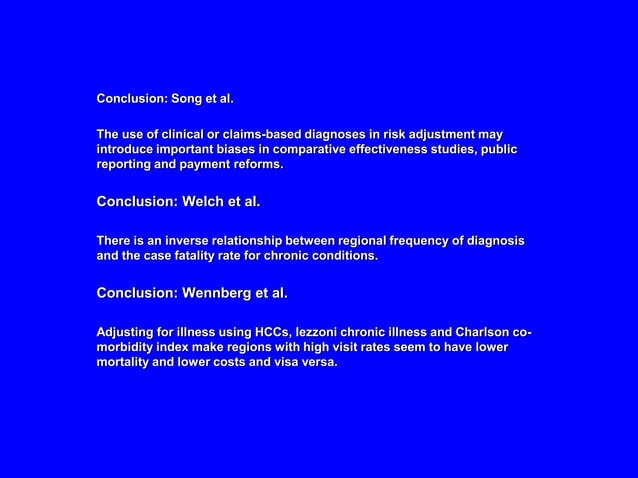 Conclusion: Song et al.

The use of clinical or claims-based diagnoses in risk adjustment may introduce important biases in comparative effectiveness studies, public reporting and payment reforms.

Conclusion: Welch et al.

There is an inverse relationship between regional frequency of diagnosis and the case fatality rate for chronic conditions.

Conclusion: Wennberg et al.

Adjusting for illness using HCCs, Iezzoni chronic illness and Charlson co-morbidity index make regions with high visit rates seem to have lower mortality and lower costs and visa versa.